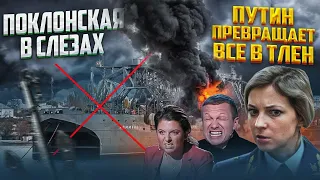 ПОКЛОНСКАЯ В СЛЕЗАХ

ПУТИН ПРЕВРАЩАЕТ ВСЕ В ТЛЕН